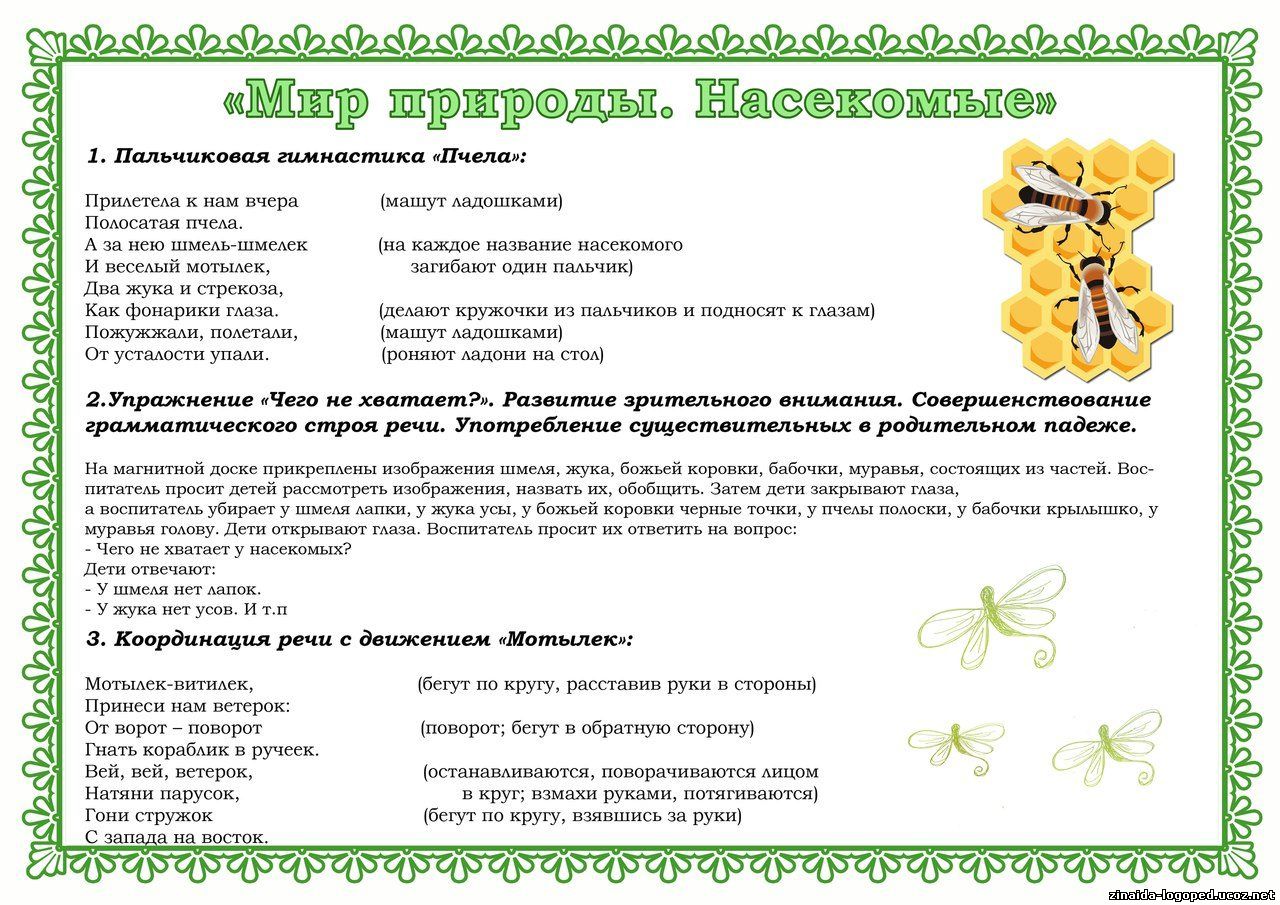 «Мир природы. Насекомые»

1. Пальчиковая гимнастика «Пчела»:

Прилетела к нам вчера (машут ладошками)
Полосатая пчела.
А за нею шмель-шмелек (на каждое название насекомого
И веселый мотылек, загибают один пальчик)
Два жука и стрекоза,
Как фонарики глаза. (делают кружочки из пальчиков и подносят к глазам)
Пожужжали, полетали, (машут ладошками)
От усталости упали. (роняют ладони на стол)

2.Упражнение «Чего не хватает?». Развитие зрительного внимания. Совершенствование грамматического строя речи. Употребление существительных в родительном падеже.

На магнитной доске прикреплены изображения шмеля, жука, божьей коровки, бабочки, муравья, состоящих из частей. Воспитатель просит детей рассмотреть изображения, назвать их, обобщить. Затем дети закрывают глаза,
а воспитатель убирает у шмеля лапки, у жука усы, у божьей коровки черные точки, у пчелы полоски, у бабочки крылышко, у муравья голову. Дети открывают глаза. Воспитатель просит их ответить на вопрос:
- Чего не хватает у насекомых?
Дети отвечают:
- У шмеля нет лапок.
- У жука нет усов. И т.п

3. Координация речи с движением «Мотылек»:

Мотылек-витилек, (бегут по кругу, расставив руки в стороны)
Принеси нам ветерок:
От ворот – поворот (поворот; бегут в обратную сторону)
Гнать кораблик в ручеек.
Вей, вей, ветерок, (останавливаются, поворачиваются лицом
Натяни парусок, в круг; взмахи руками, потягиваются)
Гони стружок (бегут по кругу, взявшись за руки)
С запада на восток.

zinaida-logoped.ucoz.net